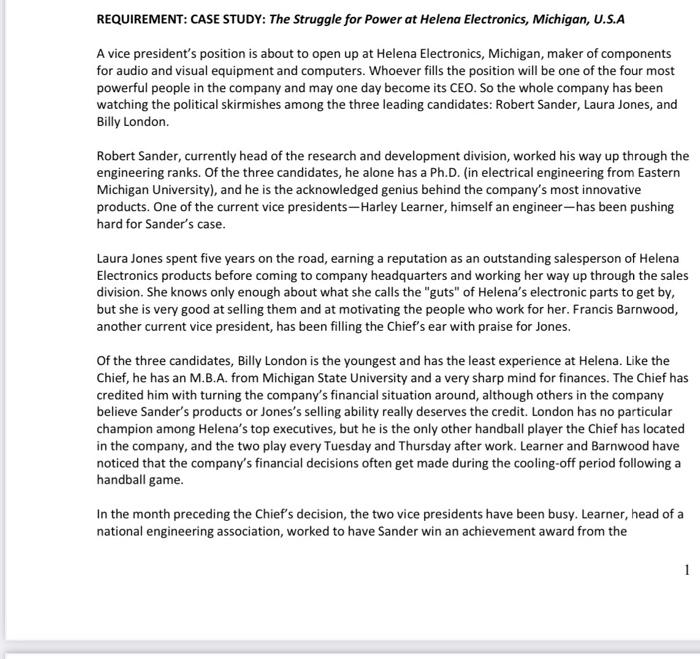 REQUIREMENT: CASE STUDY: The Struggle for Power at Helena Electronics, Michigan, U.S.A

A vice president's position is about to open up at Helena Electronics, Michigan, maker of components for audio and visual equipment and computers. Whoever fills the position will be one of the four most powerful people in the company and may one day become its CEO. So the whole company has been watching the political skirmishes among the three leading candidates: Robert Sander, Laura Jones, and Billy London.

Robert Sander, currently head of the research and development division, worked his way up through the engineering ranks. Of the three candidates, he alone has a Ph.D. (in electrical engineering from Eastern Michigan University), and he is the acknowledged genius behind the company's most innovative products. One of the current vice presidents—Harley Learner, himself an engineer—has been pushing hard for Sander's case.

Laura Jones spent five years on the road, earning a reputation as an outstanding salesperson of Helena Electronics products before coming to company headquarters and working her way up through the sales division. She knows only enough about what she calls the "guts" of Helena's electronic parts to get by, but she is very good at selling them and at motivating the people who work for her. Francis Barnwood, another current vice president, has been filling the Chief's ear with praise for Jones.

Of the three candidates, Billy London is the youngest and has the least experience at Helena. Like the Chief, he has an M.B.A. from Michigan State University and a very sharp mind for finances. The Chief has credited him with turning the company's financial situation around, although others in the company believe Sander's products or Jones's selling ability really deserves the credit. London has no particular champion among Helena's top executives, but he is the only other handball player the Chief has located in the company, and the two play every Tuesday and Thursday after work. Learner and Barnwood have noticed that the company's financial decisions often get made during the cooling-off period following a handball game.

In the month preceding the Chief's decision, the two vice presidents have been busy. Learner, head of a national engineering association, worked to have Sander win an achievement award from the

1